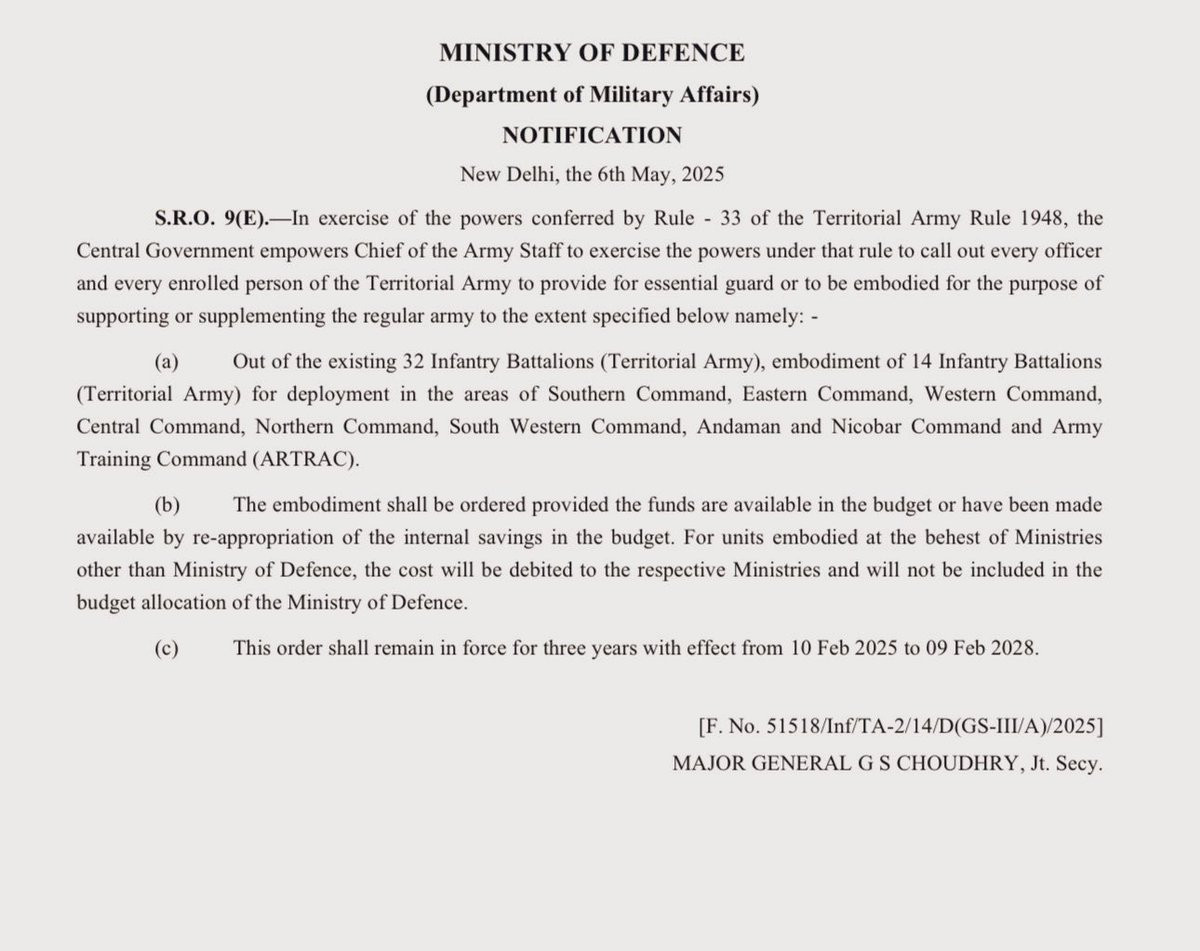 MINISTRY OF DEFENCE
(Department of Military Affairs)
NOTIFICATION
New Delhi, the 6th May, 2025

S.R.O. 9(E).—In exercise of the powers conferred by Rule - 33 of the Territorial Army Rule 1948, the Central Government empowers Chief of the Army Staff to exercise the powers under that rule to call out every officer and every enrolled person of the Territorial Army to provide for essential guard or to be embodied for the purpose of supporting or supplementing the regular army to the extent specified below namely: -

(a) Out of the existing 32 Infantry Battalions (Territorial Army), embodiment of 14 Infantry Battalions (Territorial Army) for deployment in the areas of Southern Command, Eastern Command, Western Command, Central Command, Northern Command, South Western Command, Andaman and Nicobar Command and Army Training Command (ARTRAC).

(b) The embodiment shall be ordered provided the funds are available in the budget or have been made available by re-appropriation of the internal savings in the budget. For units embodied at the behest of Ministries other than Ministry of Defence, the cost will be debited to the respective Ministries and will not be included in the budget allocation of the Ministry of Defence.

(c) This order shall remain in force for three years with effect from 10 Feb 2025 to 09 Feb 2028.

[F. No. 51518/Inf/TA-2/14/D(GS-III/A)/2025]
MAJOR GENERAL G S CHOUDHRY, Jt. Secy.